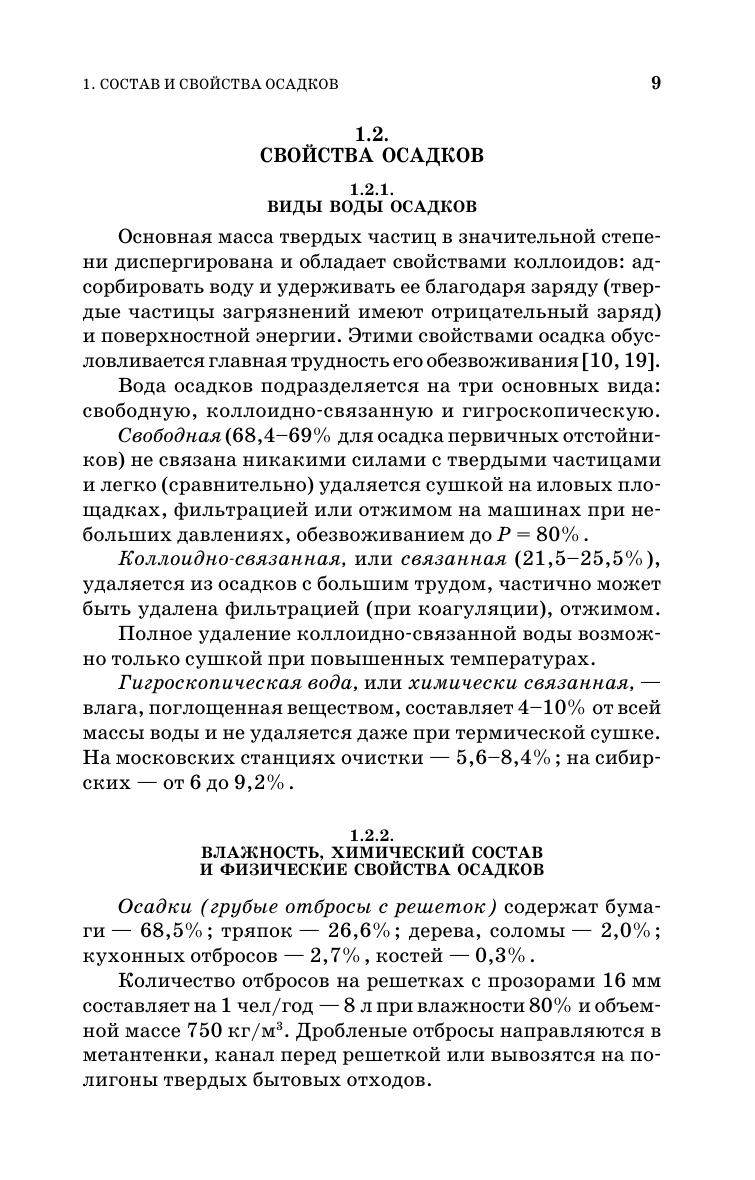 1. СОСТАВ И СВОЙСТВА ОСАДКОВ

9

1.2.
СВОЙСТВА ОСАДКОВ

1.2.1.
ВИДЫ ВОДЫ ОСАДКОВ

Основная масса твердых частиц в значительной степени диспергирована и обладает свойствами коллоидов: адсорбировать воду и удерживать ее благодаря заряду (твердые частицы загрязнений имеют отрицательный заряд) и поверхностной энергии. Этими свойствами осадка обусловливается главная трудность его обезвоживания [10, 19].

Вода осадков подразделяется на три основных вида: свободную, коллоидно-связанную и гигроскопическую.

Свободная (68,4–69% для осадка первичных отстойников) не связана никакими силами с твердыми частицами и легко (сравнительно) удаляется сушкой на иловых площадках, фильтрацией или отжимом на машинах при небольших давлениях, обезвоживанием до $P = 80\%$.

Коллоидно-связанная, или связанная (21,5–25,5%), удаляется из осадков с большим трудом, частично может быть удалена фильтрацией (при коагуляции), отжимом.

Полное удаление коллоидно-связанной воды возможно только сушкой при повышенных температурах.

Гигроскопическая вода, или химически связанная, — влага, поглощенная веществом, составляет 4–10% от всей массы воды и не удаляется даже при термической сушке. На московских станциях очистки — 5,6–8,4%; на сибирских — от 6 до 9,2%.

1.2.2.
ВЛАЖНОСТЬ, ХИМИЧЕСКИЙ СОСТАВ И ФИЗИЧЕСКИЕ СВОЙСТВА ОСАДКОВ

Осадки (грубые отбросы с решеток) содержат бумаги — 68,5%; тряпок — 26,6%; дерева, соломы — 2,0%; кухонных отбросов — 2,7%, костей — 0,3%.

Количество отбросов на решетках с прозорами 16 мм составляет на 1 чел/год — 8 л при влажности 80% и объемной массе 750 кг/м$^3$. Дробленые отбросы направляются в метантенки, канал перед решеткой или вывозятся на полигоны твердых бытовых отходов.